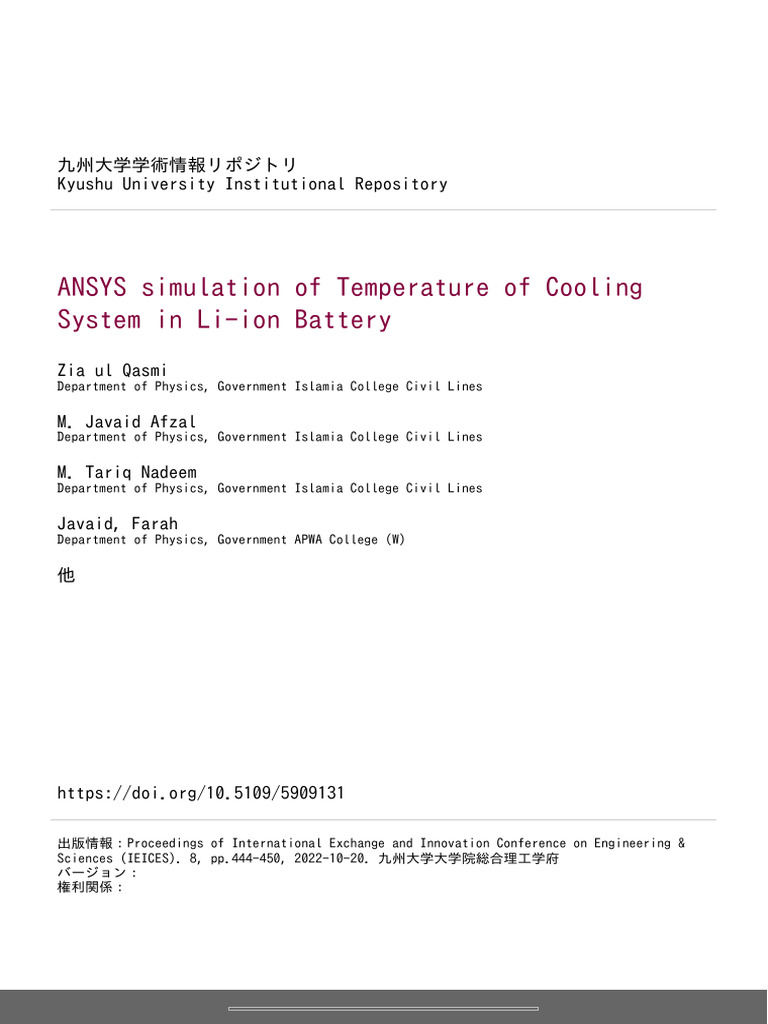 九州大学学術情報リポジトリ
Kyushu University Institutional Repository

ANSYS simulation of Temperature of Cooling System in Li-ion Battery

Zia ul Qasmi
Department of Physics, Government Islamia College Civil Lines

M. Javaid Afzal
Department of Physics, Government Islamia College Civil Lines

M. Tariq Nadeem
Department of Physics, Government Islamia College Civil Lines

Javaid, Farah
Department of Physics, Government APWA College (W)

他

https://doi.org/10.5109/5909131

出版情報：Proceedings of International Exchange and Innovation Conference on Engineering & Sciences (IEICES). 8, pp.444-450, 2022-10-20. 九州大学大学院総合理工学府
バージョン：
権利関係：